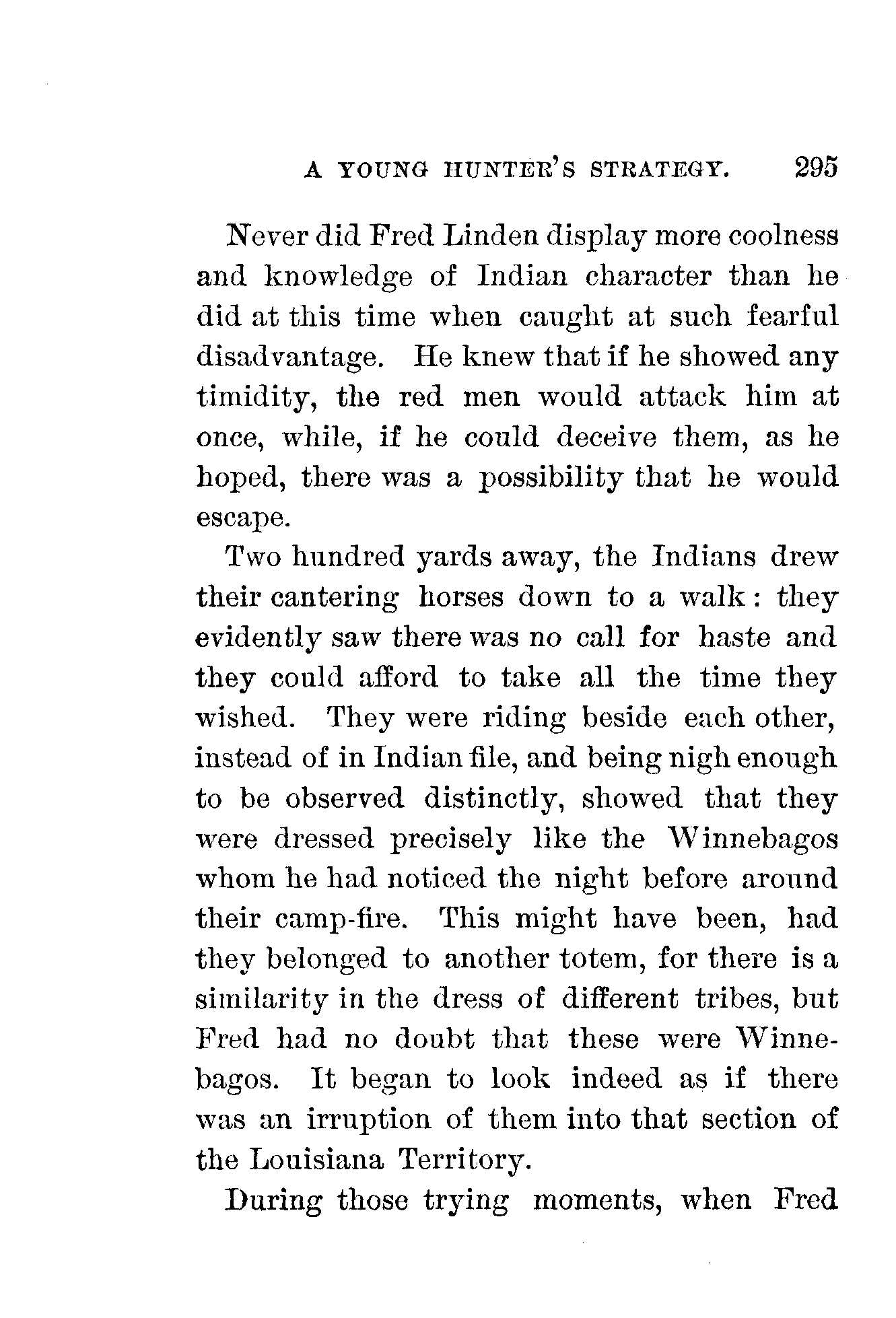 A YOUNG HUNTER'S STRATEGY. 295

Never did Fred Linden display more coolness and knowledge of Indian character than he did at this time when caught at such fearful disadvantage. He knew that if he showed any timidity, the red men would attack him at once, while, if he could deceive them, as he hoped, there was a possibility that he would escape.

Two hundred yards away, the Indians drew their cantering horses down to a walk: they evidently saw there was no call for haste and they could afford to take all the time they wished. They were riding beside each other, instead of in Indian file, and being nigh enough to be observed distinctly, showed that they were dressed precisely like the Winnebagos whom he had noticed the night before around their camp-fire. This might have been, had they belonged to another totem, for there is a similarity in the dress of different tribes, but Fred had no doubt that these were Winnebagos. It began to look indeed as if there was an irruption of them into that section of the Louisiana Territory.

During those trying moments, when Fred